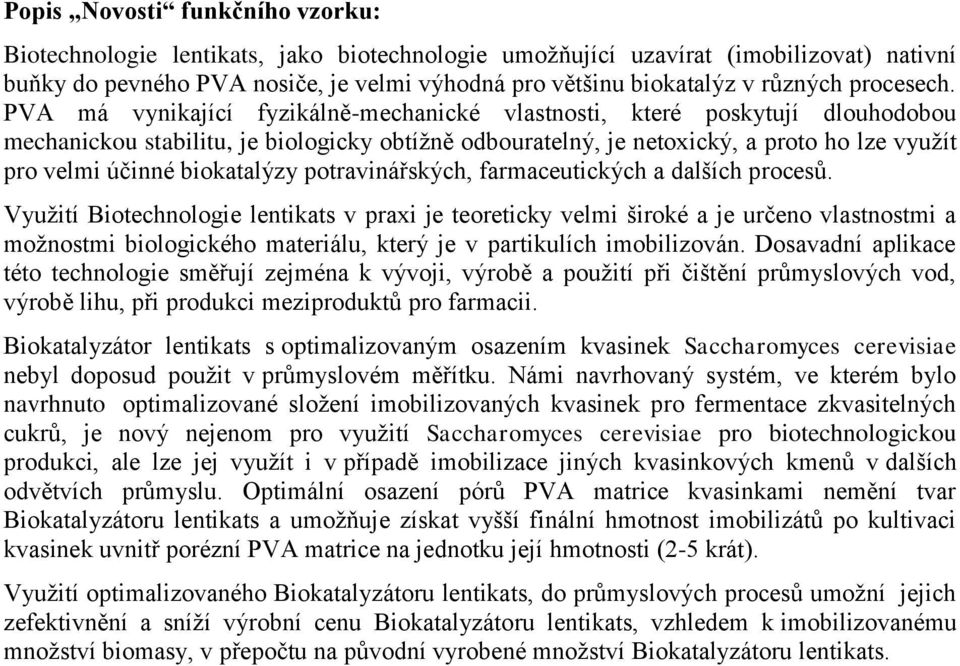 Popis „Novosti“ funkčního vzorku:

Biotechnologie lentikats, jako biotechnologie umožňující uzavírat (imobilizovat) nativní buňky do pevného PVA nosiče, je velmi výhodná pro většinu biokatalýz v různých procesech. PVA má vynikající fyzikálně-mechanické vlastnosti, které poskytují dlouhodobou mechanickou stabilitu, je biologicky obtížně odbouratelný, je netoxický, a proto ho lze využít pro velmi účinné biokatalýzy potravinářských, farmaceutických a dalších procesů.

Využití Biotechnologie lentikats v praxi je teoreticky velmi široké a je určeno vlastnostmi a možnostmi biologického materiálu, který je v partikulích imobilizován. Dosavadní aplikace této technologie směřují zejména k vývoji, výrobě a použití při čištění průmyslových vod, výrobě lihu, při produkci meziproduktů pro farmacii.

Biokatalyzátor lentikats s optimalizovaným osazením kvasinek Saccharomyces cerevisiae nebyl doposud použit v průmyslovém měřítku. Námi navrhovaný systém, ve kterém bylo navrhnuto optimalizované složení imobilizovaných kvasinek pro fermentace zkvasitelných cukrů, je nový nejenom pro využití Saccharomyces cerevisiae pro biotechnologickou produkci, ale lze jej využít i v případě imobilizace jiných kvasinkových kmenů v dalších odvětvích průmyslu. Optimální osazení pórů PVA matrice kvasinkami nemění tvar Biokatalyzátoru lentikats a umožňuje získat vyšší finální hmotnost imobilizátů po kultivaci kvasinek uvnitř porézní PVA matrice na jednotku její hmotnosti (2-5 krát).

Využití optimalizovaného Biokatalyzátoru lentikats, do průmyslových procesů umožní jejich zefektivnění a sníží výrobní cenu Biokatalyzátoru lentikats, vzhledem k imobilizovanému množství biomasy, v přepočtu na původní vyrobené množství Biokatalyzátoru lentikats.